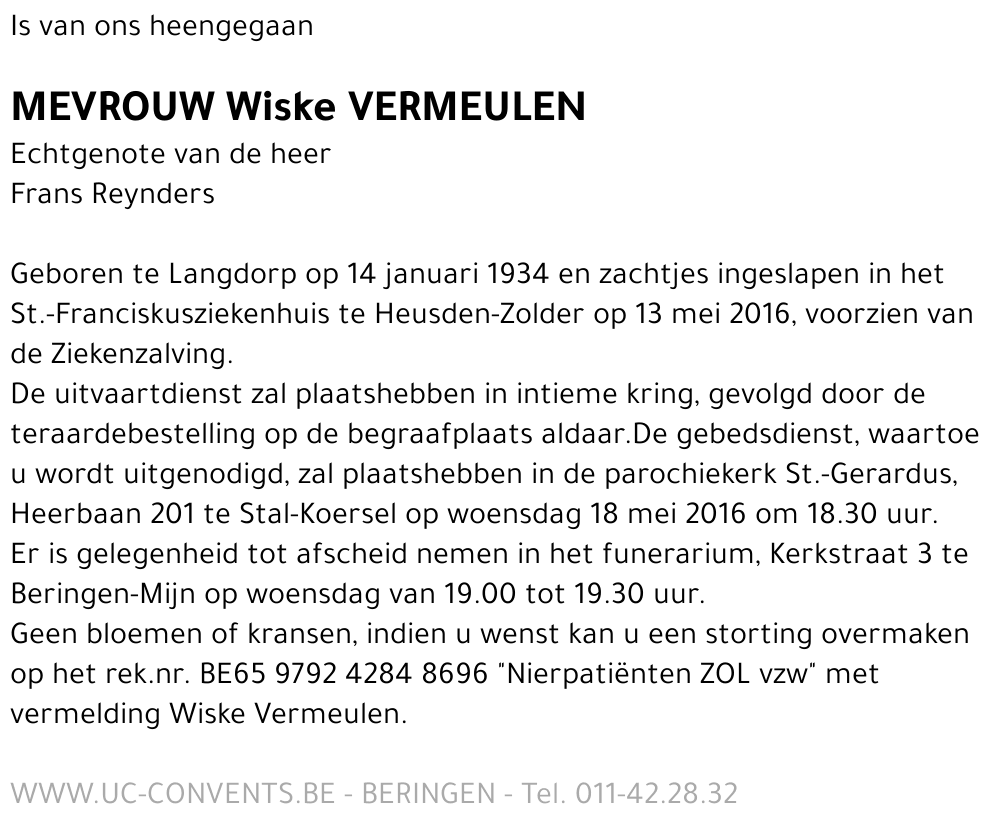 Is van ons heengegaan

MEVROUW Wiske VERMEULEN
Echtgenote van de heer
Frans Reynders

Geboren te Langdorp op 14 januari 1934 en zachtjes ingeslapen in het St.-Franciskusziekenhuis te Heusden-Zolder op 13 mei 2016, voorzien van de Ziekenzalving.
De uitvaartdienst zal plaatshebben in intieme kring, gevolgd door de teraardebestelling op de begraafplaats aldaar.De gebedsdienst, waartoe u wordt uitgenodigd, zal plaatshebben in de parochiekerk St.-Gerardus, Heerbaan 201 te Stal-Koersel op woensdag 18 mei 2016 om 18.30 uur.
Er is gelegenheid tot afscheid nemen in het funerarium, Kerkstraat 3 te Beringen-Mijn op woensdag van 19.00 tot 19.30 uur.
Geen bloemen of kransen, indien u wenst kan u een storting overmaken op het rek.nr. BE65 9792 4284 8696 "Nierpatiënten ZOL vzw" met vermelding Wiske Vermeulen.

WWW.UC-CONVENTS.BE - BERINGEN - Tel. 011-42.28.32